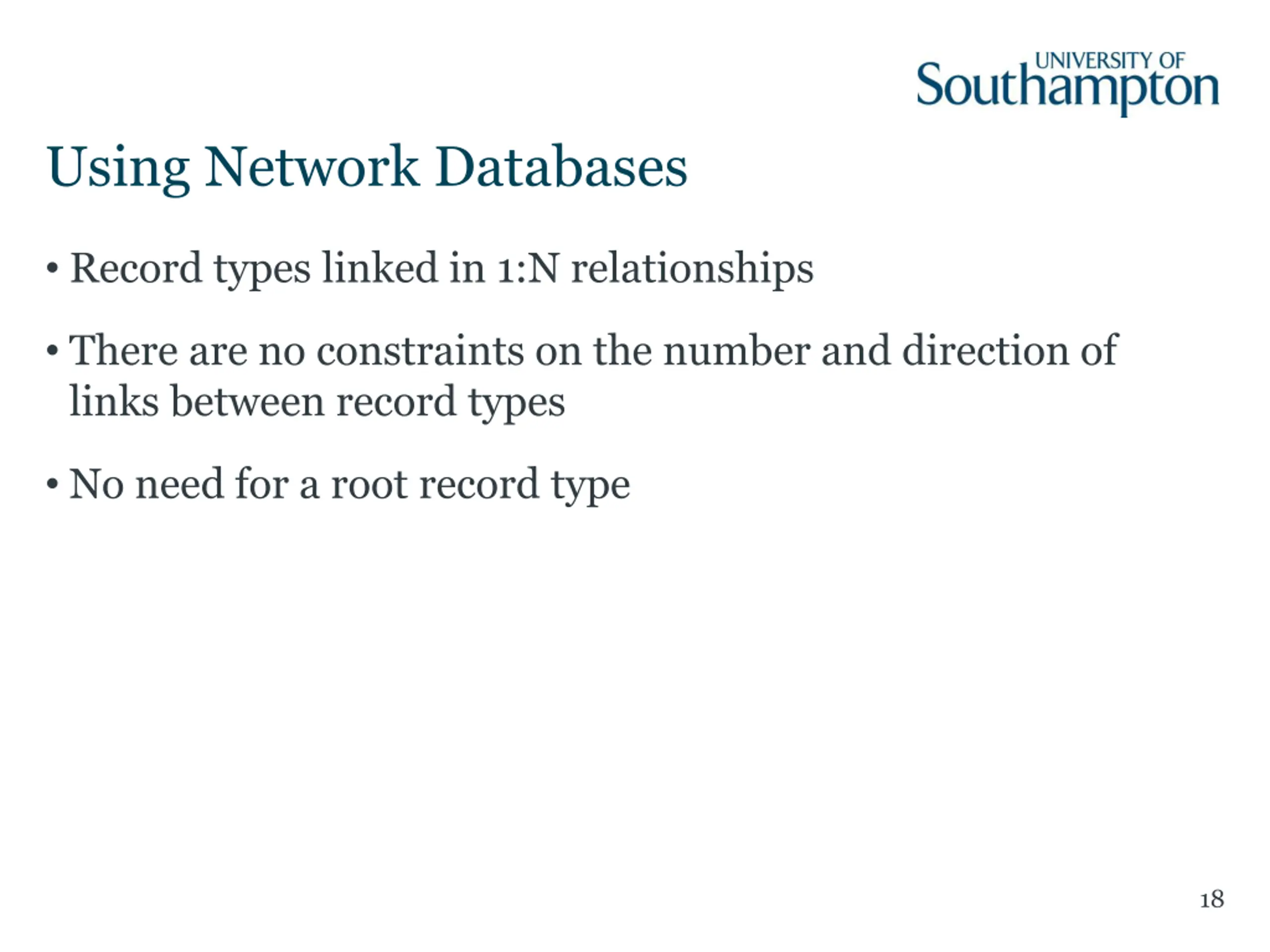 UNIVERSITY OF Southampton

Using Network Databases

• Record types linked in 1:N relationships

• There are no constraints on the number and direction of links between record types

• No need for a root record type

18